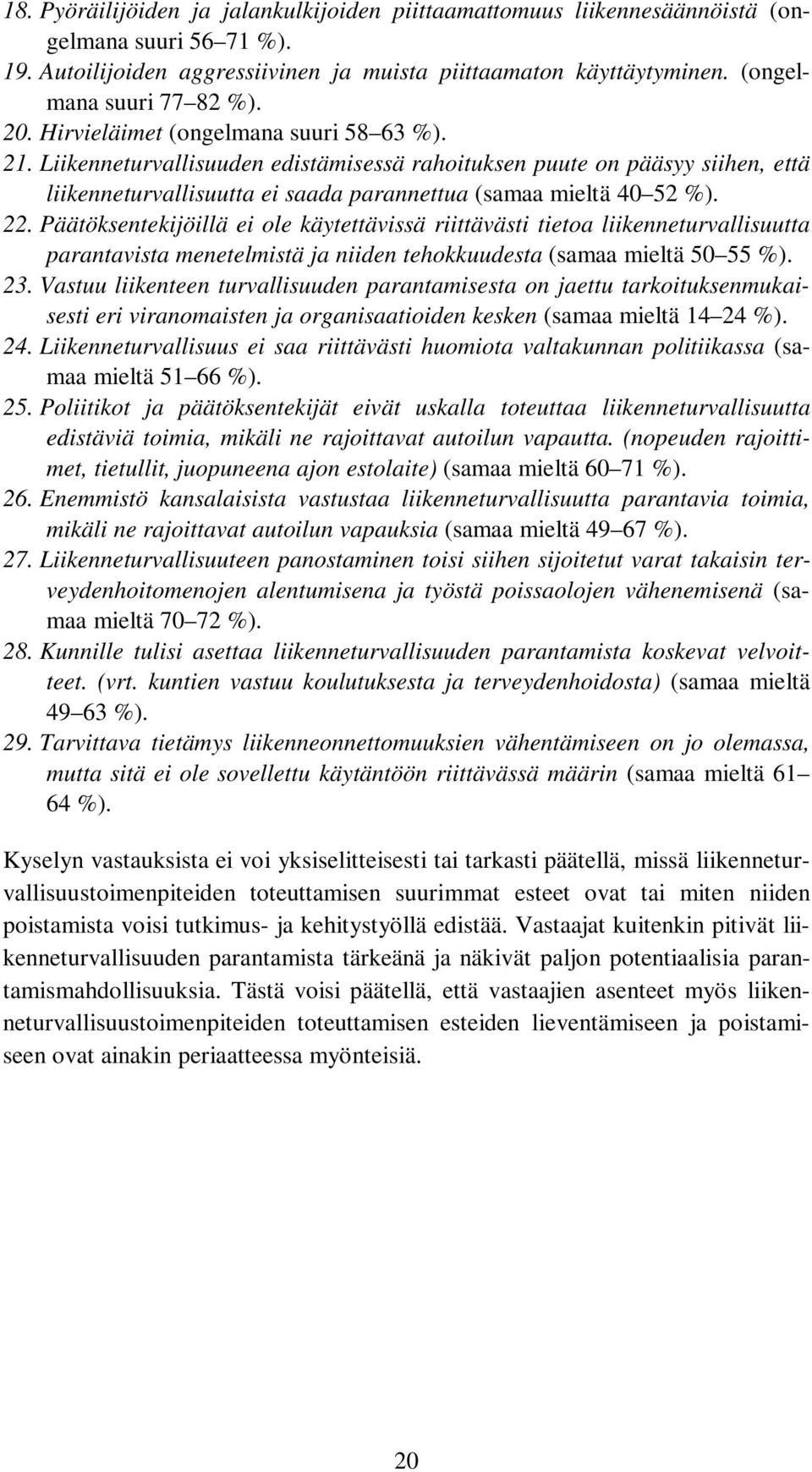 18. Pyöräilijöiden ja jalankulkijoiden piittaamattomuus liikennesäännöistä (ongelmana suuri 56–71 %).
19. Autoilijoiden aggressiivinen ja muista piittaamaton käyttäytyminen. (ongelmana suuri 77–82 %).
20. Hirvieläimet (ongelmana suuri 58–63 %).
21. Liikenneturvallisuuden edistämisessä rahoituksen puute on pääsyy siihen, että liikenneturvallisuutta ei saada parannettua (samaa mieltä 40–52 %).
22. Päätöksentekijöillä ei ole käytettävissä riittävästi tietoa liikenneturvallisuutta parantavista menetelmistä ja niiden tehokkuudesta (samaa mieltä 50–55 %).
23. Vastuu liikenteen turvallisuuden parantamisesta on jaettu tarkoituksenmukaisesti eri viranomaisten ja organisaatioiden kesken (samaa mieltä 14–24 %).
24. Liikenneturvallisuus ei saa riittävästi huomiota valtakunnan politiikassa (samaa mieltä 51–66 %).
25. Poliitikot ja päätöksentekijät eivät uskalla toteuttaa liikenneturvallisuutta edistäviä toimia, mikäli ne rajoittavat autoilun vapautta. (nopeuden rajoittimet, tietullit, juopuneena ajon estolaite) (samaa mieltä 60–71 %).
26. Enemmistö kansalaisista vastustaa liikenneturvallisuutta parantavia toimia, mikäli ne rajoittavat autoilun vapauksia (samaa mieltä 49–67 %).
27. Liikenneturvallisuuteen panostaminen toisi siihen sijoitetut varat takaisin terveydenhoitomenojen alentumisena ja työstä poissaolojen vähenemisenä (samaa mieltä 70–72 %).
28. Kunnille tulisi asettaa liikenneturvallisuuden parantamista koskevat velvoitteet. (vrt. kuntien vastuu koulutuksesta ja terveydenhoidosta) (samaa mieltä 49–63 %).
29. Tarvittava tietämys liikenneonnettomuuksien vähentämiseen on jo olemassa, mutta sitä ei ole sovellettu käytäntöön riittävässä määrin (samaa mieltä 61–64 %).

Kyselyn vastauksista ei voi yksiselitteisesti tai tarkasti päätellä, missä liikenneturvallisuustoimenpiteiden toteuttamisen suurimmat esteet ovat tai miten niiden poistamista voisi tutkimus- ja kehitystyöllä edistää. Vastaajat kuitenkin pitivät liikenneturvallisuuden parantamista tärkeänä ja näkivät paljon potentiaalisia parantamismahdollisuuksia. Tästä voisi päätellä, että vastaajien asenteet myös liikenneturvallisuustoimenpiteiden toteuttamisen esteiden lieventämiseen ja poistamiseen ovat ainakin periaatteessa myönteisiä.

20